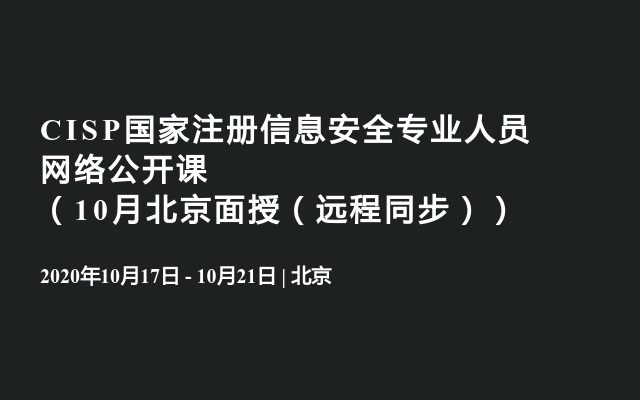 CISP国家注册信息安全专业人员网络公开课（10月北京面授（远程同步））

2020年10月17日 - 10月21日 | 北京